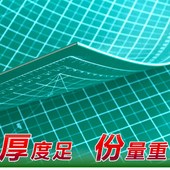 厚度足 份量重